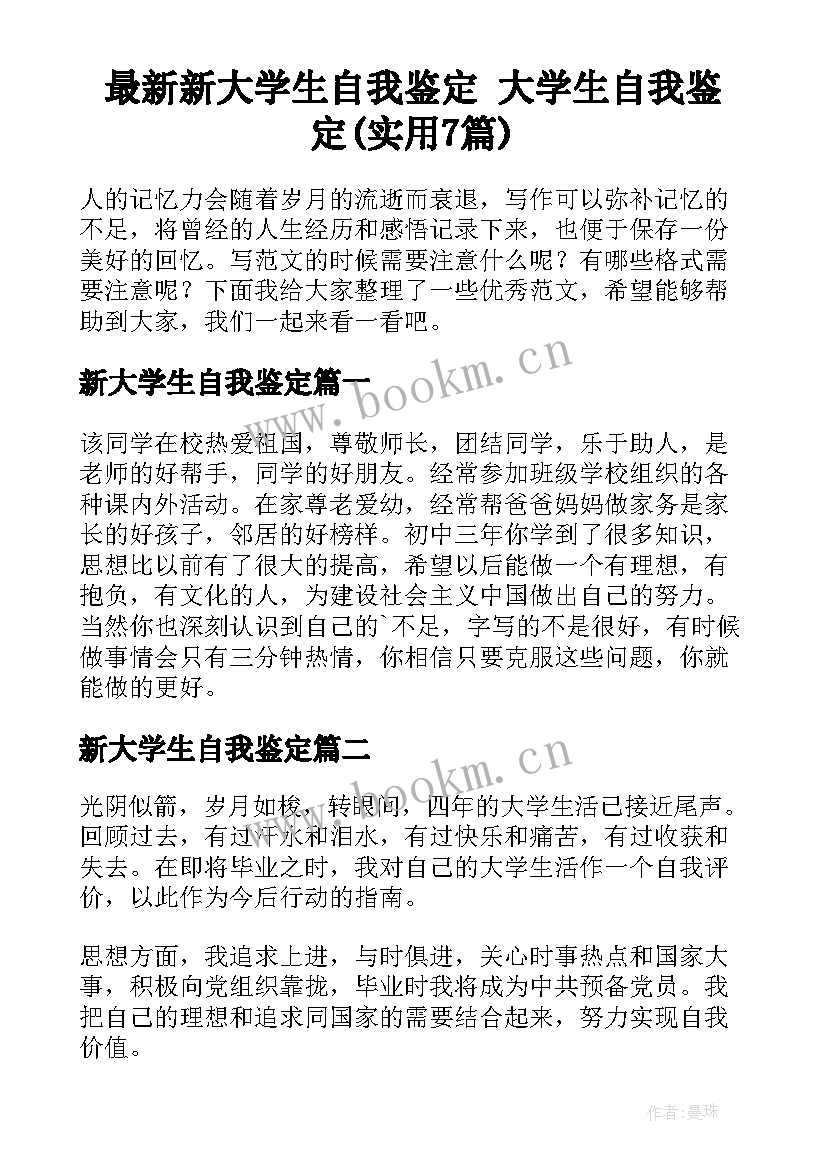 最新新大学生自我鉴定 大学生自我鉴定(实用7篇)

人的记忆力会随着岁月的流逝而衰退，写作可以弥补记忆的不足，将曾经的人生经历和感悟记录下来，也便于保存一份美好的回忆。写范文的时候需要注意什么呢？有哪些格式需要注意呢？下面我给大家整理了一些优秀范文，希望能够帮助到大家，我们一起来看一看吧。

新大学生自我鉴定篇一

www.bookm.cn

该同学在校热爱祖国，尊敬师长，团结同学，乐于助人，是老师的好帮手，同学的好朋友。经常参加班级学校组织的各种课内外活动。在家尊老爱幼，经常帮爸爸妈妈做家务是家长的好孩子，邻居的好榜样。初中三年你学到了很多知识，思想比以前有了很大的提高，希望以后能做一个有理想，有抱负，有文化的人，为建设社会主义中国做出自己的努力。当然你也深刻认识到自己的`不足，字写的不是很好，有时候做事情会只有三分钟热情，你相信只要克服这些问题，你就能做的更好。

新大学生自我鉴定篇二

www.bookm.cn

光阴似箭，岁月如梭，转眼间，四年的大学生活已接近尾声。回顾过去，有过汗水和泪水，有过快乐和痛苦，有过收获和失去。在即将毕业之时，我对自己的大学生活作一个自我评价，以此作为今后行动的指南。

思想方面，我追求上进，与时俱进，关心时事热点和国家大事，积极向党组织靠拢，毕业时我将成为中共预备党员。我把自己的理想和追求同国家的需要结合起来，努力实现自我价值。

作者：曼珠